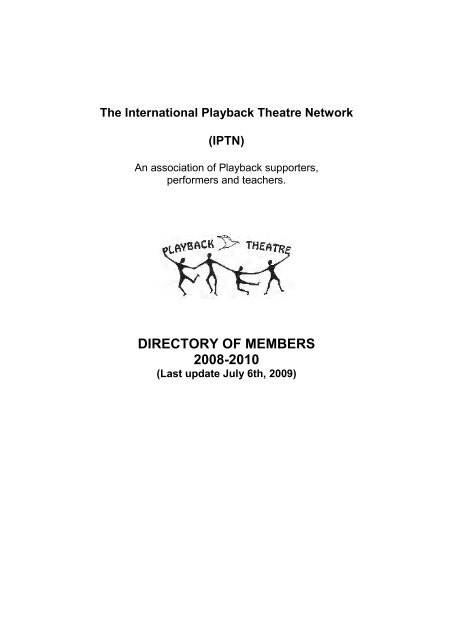 The International Playback Theatre Network

(IPTN)

An association of Playback supporters, performers and teachers.

PLAYBACK THEATRE

DIRECTORY OF MEMBERS
2008-2010
(Last update July 6th, 2009)